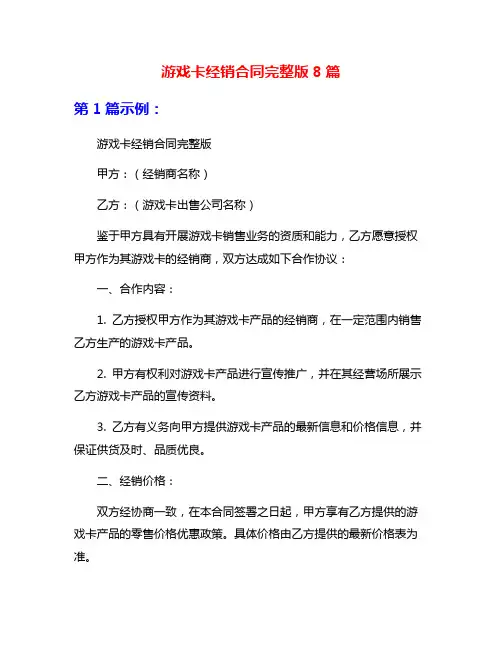 游戏卡经销合同完整版 8 篇

第 1 篇示例：

游戏卡经销合同完整版

甲方：（经销商名称）

乙方：（游戏卡出售公司名称）

鉴于甲方具有开展游戏卡销售业务的资质和能力，乙方愿意授权甲方作为其游戏卡的经销商，双方达成如下合作协议：

一、合作内容：

1. 乙方授权甲方作为其游戏卡产品的经销商，在一定范围内销售乙方生产的游戏卡产品。

2. 甲方有权利对游戏卡产品进行宣传推广，并在其经营场所展示乙方游戏卡产品的宣传资料。

3. 乙方有义务向甲方提供游戏卡产品的最新信息和价格信息，并保证供货及时、品质优良。

二、经销价格：

双方经协商一致，在本合同签署之日起，甲方享有乙方提供的游戏卡产品的零售价格优惠政策。具体价格由乙方提供的最新价格表为准。